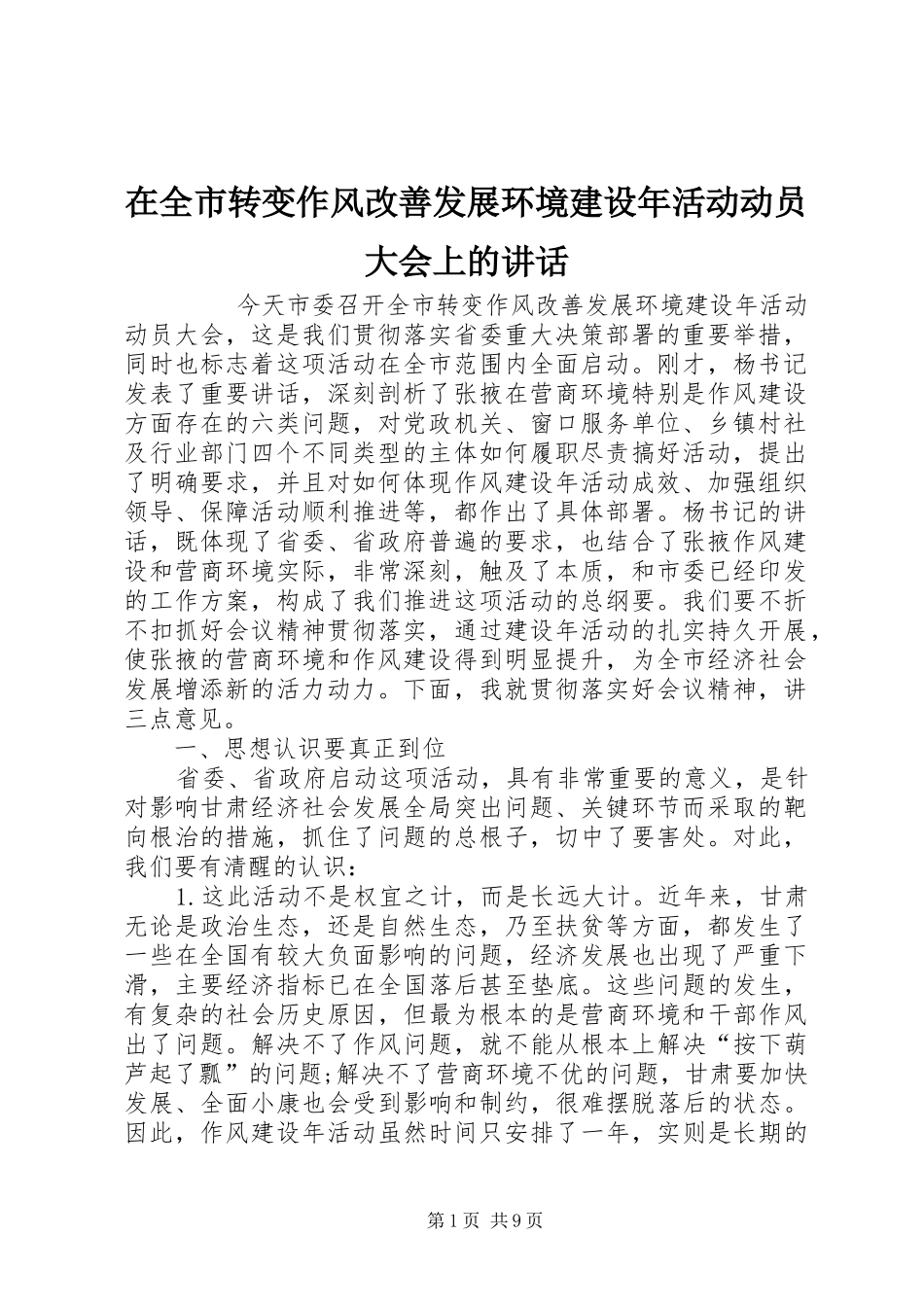 在全市转变作风改善发展环境建设年活动动员大会上的讲话

今天市委召开全市转变作风改善发展环境建设年活动动员大会，这是我们贯彻落实省委重大决策部署的重要举措，同时也标志着这项活动在全市范围内全面启动。刚才，杨书记发表了重要讲话，深刻剖析了张掖在营商环境特别是作风建设方面存在的六类问题，对党政机关、窗口服务单位、乡镇村社及行业部门四个不同类型的主体如何履职尽责搞好活动，提出了明确要求，并且对如何体现作风建设年活动成效、加强组织领导、保障活动顺利推进等，都作出了具体部署。杨书记的讲话，既体现了省委、省政府普遍的要求，也结合了张掖作风建设和营商环境实际，非常深刻，触及了本质，和市委已经印发的工作方案，构成了我们推进这项活动的总纲要。我们要不折不扣抓好会议精神贯彻落实，通过建设年活动的扎实持久开展，使张掖的营商环境和作风建设得到明显提升，为全市经济社会发展增添新的活力动力。下面，我就贯彻落实好会议精神，讲三点意见。

一、思想认识要真正到位

省委、省政府启动这项活动，具有非常重要的意义，是针对影响甘肃经济社会发展全局突出问题、关键环节而采取的靶向根治的措施，抓住了问题的总根子，切中了要害处。对此，我们要有清醒的认识：

1.这此活动不是权宜之计，而是长远大计。近年来，甘肃无论是政治生态，还是自然生态，乃至扶贫等方面，都发生了一些在全国有较大负面影响的问题，经济发展也出现了严重下滑，主要经济指标已在全国落后甚至垫底。这些问题的发生，有复杂的社会历史原因，但最为根本的是营商环境和干部作风出了问题。解决不了作风问题，就不能从根本上解决“按下葫芦起了瓢”的问题;解决不了营商环境不优的问题，甘肃要加快发展、全面小康也会受到影响和制约，很难摆脱落后的状态。因此，作风建设年活动虽然时间只安排了一年，实则是长期的

第1页 共9页